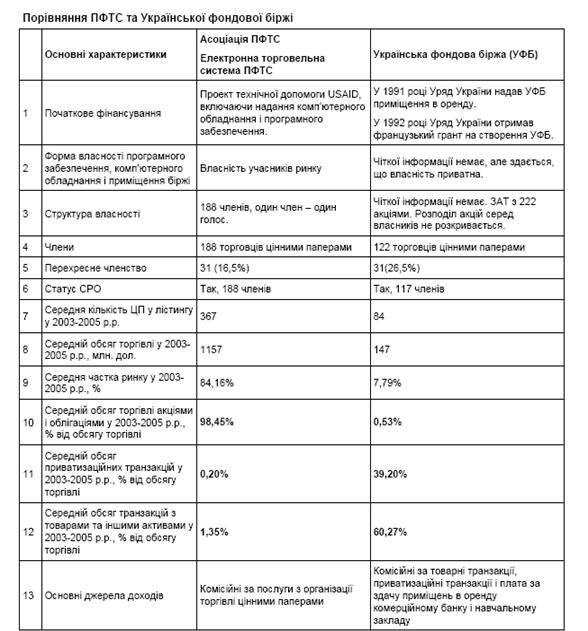 Порівняння ПФТС та Української фондової біржі

| | Основні характеристики | Асоціація ПФТС Електронна торговельна система ПФТС | Українська фондова біржа (УФБ) |
|---|---|---|---|
| 1 | Початкове фінансування | Проект технічної допомоги USAID, включаючи надання комп'ютерного обладнання і програмного забезпечення. | У 1991 році Уряд України надав УФБ приміщення в оренду. У 1992 році Уряд України отримав французький грант на створення УФБ. |
| 2 | Форма власності програмного забезпечення, комп'ютерного обладнання і приміщення біржі | Власність учасників ринку | Чіткої інформації немає, але здається, що власність приватна. |
| 3 | Структура власності | 188 членів, один член – один голос. | Чіткої інформації немає. ЗАТ з 222 акціями. Розподіл акцій серед власників не розкривається. |
| 4 | Члени | 188 торговців цінними паперами | 122 торговців цінними паперами |
| 5 | Перехресне членство | 31 (16,5%) | 31(26,5%) |
| 6 | Статус СРО | Так, 188 членів | Так, 117 членів |
| 7 | Середня кількість ЦП у лістингу у 2003-2005 р.р. | 367 | 84 |
| 8 | Середній обсяг торгівлі у 2003-2005 р.р., млн. дол. | 1157 | 147 |
| 9 | Середня частка ринку у 2003-2005 р.р., % | 84,16% | 7,79% |
| 10 | Середній обсяг торгівлі акціями і облігаціями у 2003-2005 р.р., % від обсягу торгівлі | 98,45% | 0,53% |
| 11 | Середній обсяг приватизаційних транзакцій у 2003-2005 р.р., % від обсягу торгівлі | 0,20% | 39,20% |
| 12 | Середній обсяг транзакцій з товарами та іншими активами у 2003-2005 р.р., % від обсягу торгівлі | 1,35% | 60,27% |
| 13 | Основні джерела доходів | Комісійні за послуги з організації торгівлі цінними паперами | Комісійні за товарні транзакції, приватизаційні транзакції і плата за здачу приміщень в оренду комерційному банку і навчальному закладу |